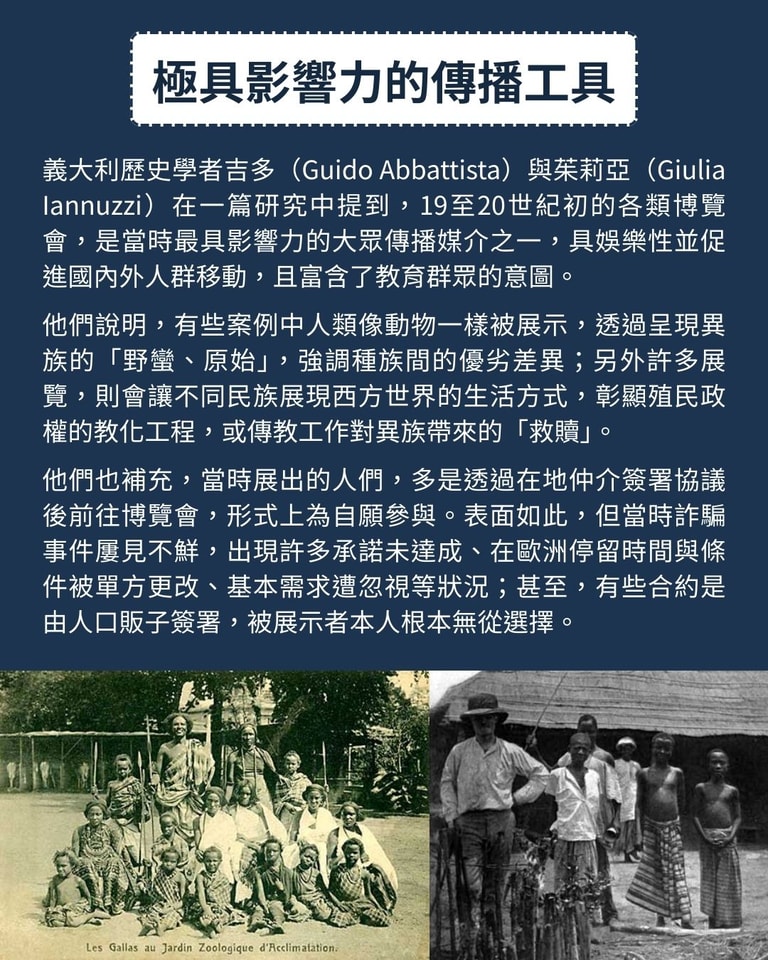 極具影響力的傳播工具

義大利歷史學者吉多（Guido Abbattista）與茱莉亞（Giulia Iannuzzi）在一篇研究中提到，19至20世紀初的各類博覽會，是當時最具影響力的大眾傳播媒介之一，具娛樂性並促進國內外人群移動，且富含了教育群眾的意圖。

他們說明，有些案例中人類像動物一樣被展示，透過呈現異族的「野蠻、原始」，強調種族間的優劣差異；另外許多展覽，則會讓不同民族展現西方世界的生活方式，彰顯殖民政權的教化工程，或傳教工作對異族帶來的「救贖」。

他們也補充，當時展出的人們，多是透過在地仲介簽署協議後前往博覽會，形式上為自願參與。表面如此，但當時詐騙事件屢見不鮮，出現許多承諾未達成、在歐洲停留時間與條件被單方更改、基本需求遭忽視等狀況；甚至，有些合約是由人口販子簽署，被展示者本人根本無從選擇。

Les Gallas au Jardin Zoologique d'Acclimatation.